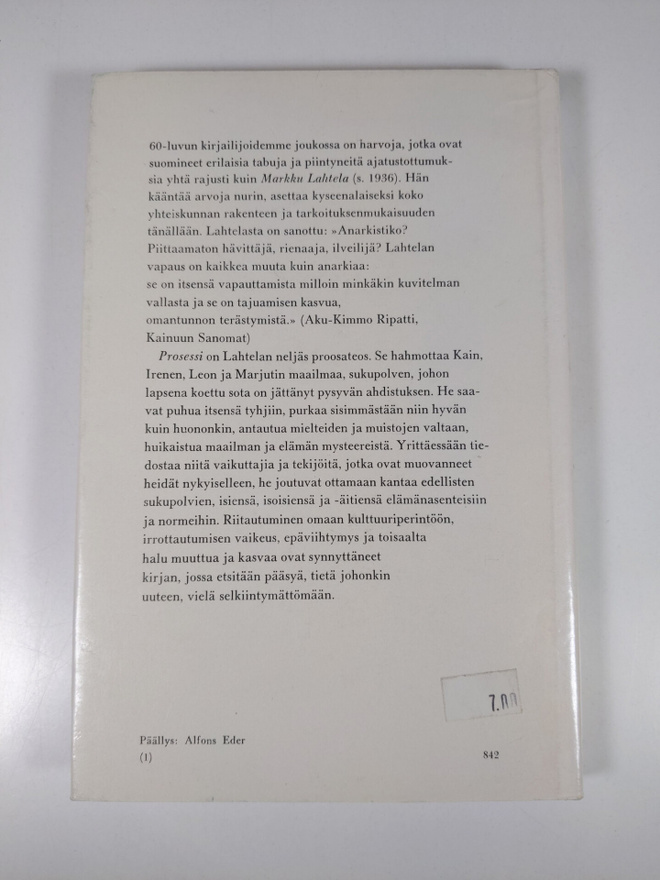 60-luvun kirjailijoidemme joukossa on harvoja, jotka ovat suomineet erilaisia tabuja ja piintyneitä ajatustottumuksia yhtä rajusti kuin Markku Lahtela (s. 1936). Hän kääntää arvoja nurin, asettaa kyseenalaiseksi koko yhteiskunnan rakenteen ja tarkoituksenmukaisuuden tänällään. Lahtelasta on sanottu: »Anarkistiko? Piittaamaton hävittäjä, rienaaja, ilveilijä? Lahtelan vapaus on kaikkea muuta kuin anarkiaa: se on itsensä vapauttamista milloin minkäkin kuvitelman vallasta ja se on tajuamisen kasvua, omantunnon terästymistä.» (Aku-Kimmo Ripatti, Kainuun Sanomat)

Prosessi on Lahtelan neljäs proosateos. Se hahmottaa Kain, Irenen, Leon ja Marjutin maailmaa, sukupolven, johon lapsena koettu sota on jättänyt pysyvän ahdistuksen. He saavat puhua itsensä tyhjiin, purkaa sisimmästään niin hyvän kuin huononkin, antautua mielteiden ja muistojen valtaan, huikaistua maailman ja elämän mysteereistä. Yrittäessään tiedostaa niitä vaikuttajia ja tekijöitä, jotka ovat muovanneet heidät nykyiselleen, he joutuvat ottamaan kantaa edellisten sukupolvien, isiensä, isoisiensä ja -äitiensä elämänasenteisiin ja normeihin. Riitautuminen omaan kulttuuriperintöön, irrottautumisen vaikeus, epäviihtymys ja toisaalta halu muuttua ja kasvaa ovat synnyttäneet kirjan, jossa etsitään pääsyä, tietä johonkin uuteen, vielä selkiintymättömään.

7.00

Päällys: Alfons Eder
(1)

842